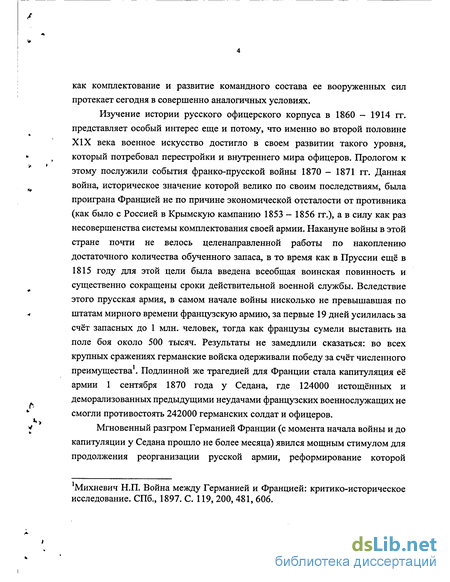 4

как комплектование и развитие командного состава ее вооруженных сил протекает сегодня в совершенно аналогичных условиях.

Изучение истории русского офицерского корпуса в 1860 – 1914 гг. представляет особый интерес еще и потому, что именно во второй половине XIX века военное искусство достигло в своем развитии такого уровня, который потребовал перестройки и внутреннего мира офицеров. Прологом к этому послужили события франко-прусской войны 1870 – 1871 гг. Данная война, историческое значение которой велико по своим последствиям, была проиграна Францией не по причине экономической отсталости от противника (как было с Россией в Крымскую кампанию 1853 – 1856 гг.), а в силу как раз несовершенства системы комплектования своей армии. Накануне войны в этой стране почти не велось целенаправленной работы по накоплению достаточного количества обученного запаса, в то время как в Пруссии ещё в 1815 году для этой цели была введена всеобщая воинская повинность и существенно сокращены сроки действительной военной службы. Вследствие этого прусская армия, в самом начале войны нисколько не превышавшая по штатам мирного времени французскую армию, за первые 19 дней усилилась за счёт запасных до 1 млн. человек, тогда как французы сумели выставить на поле боя около 500 тысяч. Результаты не замедлили сказаться: во всех крупных сражениях германские войска одерживали победу за счёт численного преимущества$^1$. Подлинной же трагедией для Франции стала капитуляция её армии 1 сентября 1870 года у Седана, где 124000 истощённых и деморализованных предыдущими неудачами французских военнослужащих не смогли противостоять 242000 германских солдат и офицеров.

Мгновенный разгром Германией Франции (с момента начала войны и до капитуляции у Седана прошло не более месяца) явился мощным стимулом для продолжения реорганизации русской армии, реформирование которой

$^1$Михневич Н.П. Война между Германией и Францией: критико-историческое исследование. СПб., 1897. С. 119, 200, 481, 606.

dsLib.net
библиотека диссертаций